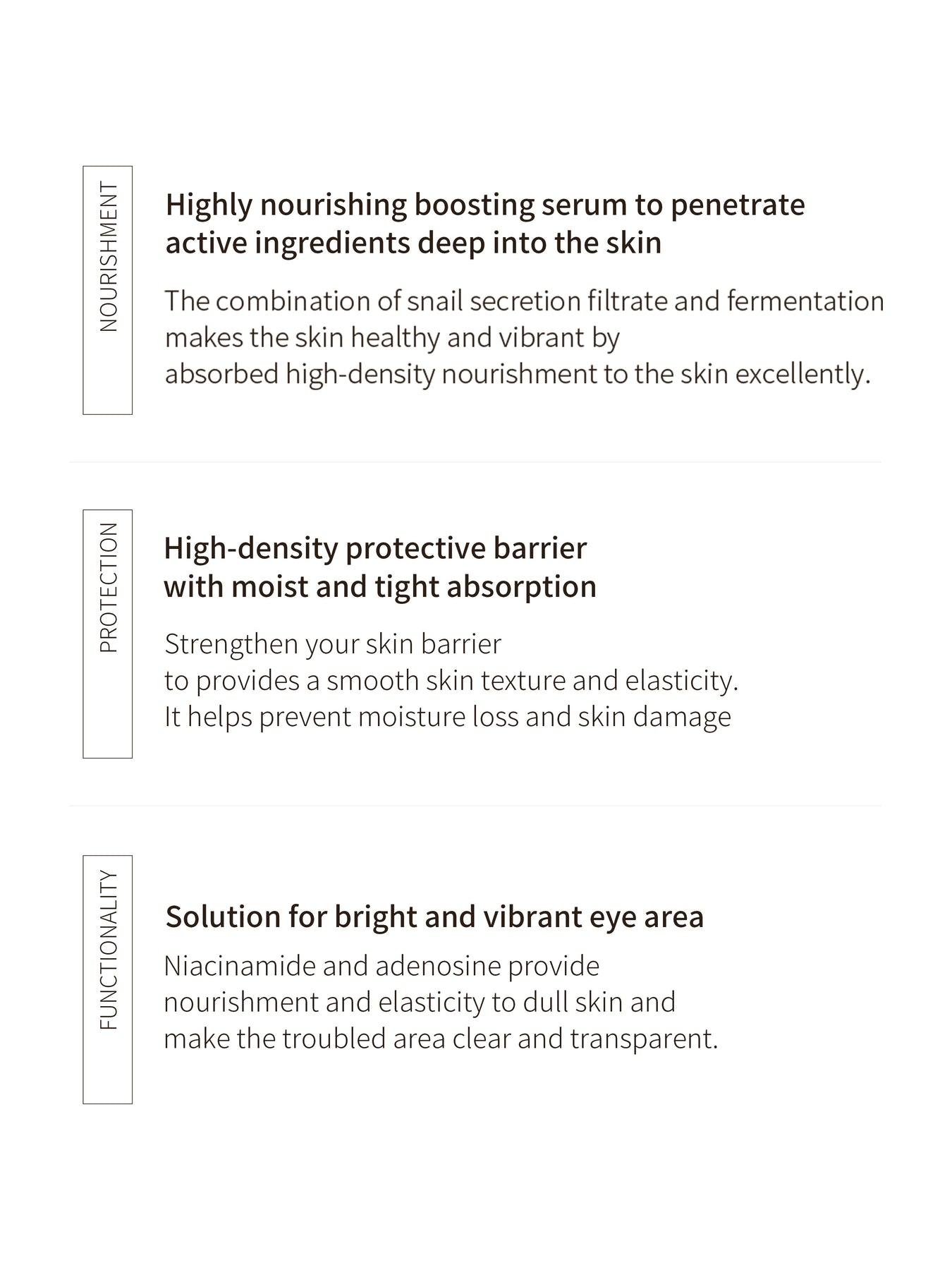 NOURISHMENT

Highly nourishing boosting serum to penetrate active ingredients deep into the skin

The combination of snail secretion filtrate and fermentation makes the skin healthy and vibrant by absorbed high-density nourishment to the skin excellently.

PROTECTION

High-density protective barrier with moist and tight absorption

Strengthen your skin barrier to provides a smooth skin texture and elasticity. It helps prevent moisture loss and skin damage

FUNCTIONALITY

Solution for bright and vibrant eye area

Niacinamide and adenosine provide nourishment and elasticity to dull skin and make the troubled area clear and transparent.